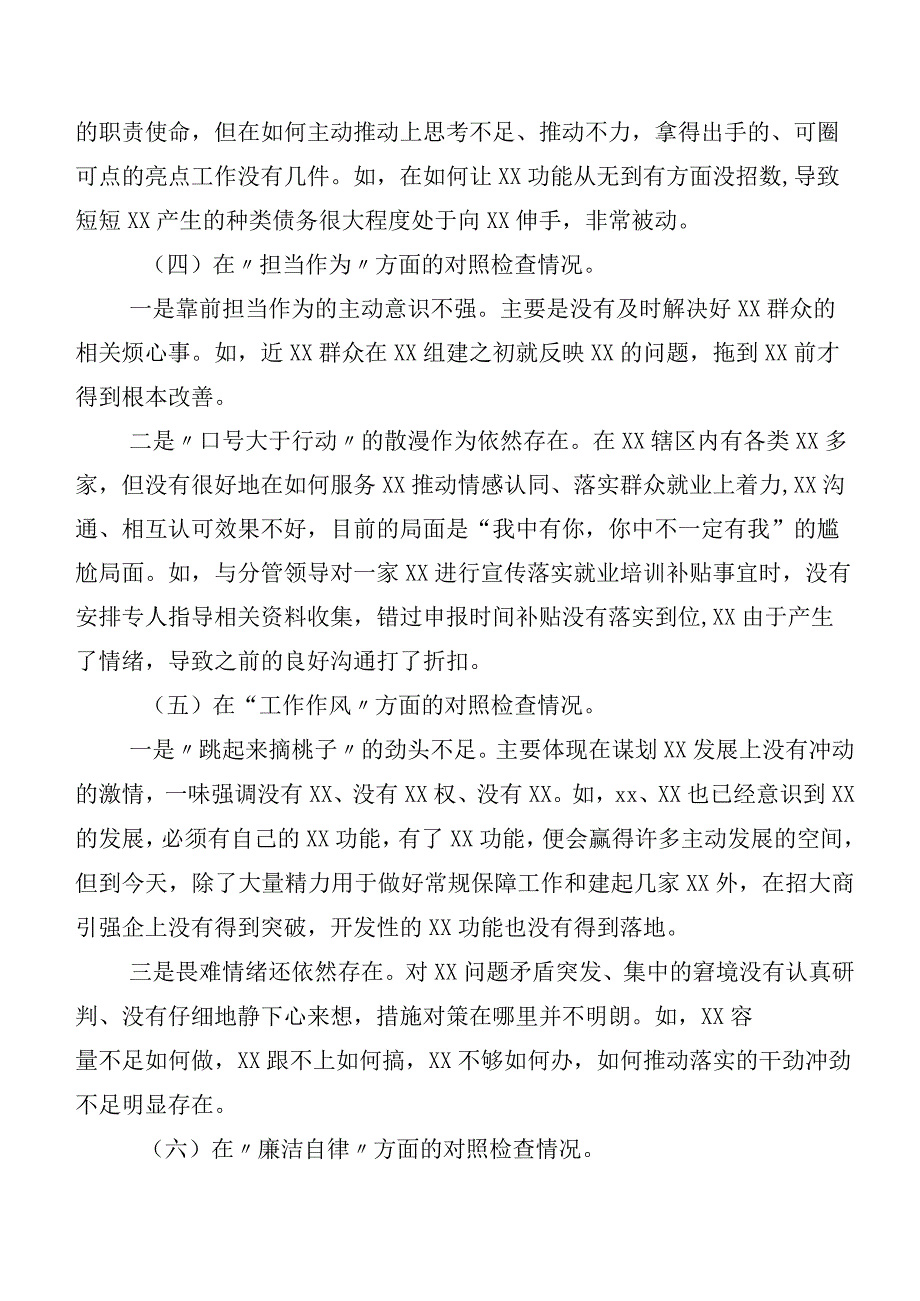 的职责使命，但在如何主动推动上思考不足、推动不力，拿得出手的、可圈可点的亮点工作没有几件。如，在如何让XX功能从无到有方面没招数,导致短短XX产生的种类债务很大程度处于向XX伸手，非常被动。

（四）在〃担当作为〃方面的对照检查情况。

一是靠前担当作为的主动意识不强。主要是没有及时解决好XX群众的相关烦心事。如，近XX群众在XX组建之初就反映XX的问题，拖到XX前才得到根本改善。

二是〃口号大于行动〃的散漫作为依然存在。在XX辖区内有各类XX多家，但没有很好地在如何服务XX推动情感认同、落实群众就业上着力,XX沟通、相互认可效果不好，目前的局面是“我中有你，你中不一定有我”的尴尬局面。如，与分管领导对一家XX进行宣传落实就业培训补贴事宜时，没有安排专人指导相关资料收集，错过申报时间补贴没有落实到位,XX由于产生了情绪，导致之前的良好沟通打了折扣。

（五）在“工作作风〃方面的对照检查情况。

一是〃跳起来摘桃子〃的劲头不足。主要体现在谋划XX发展上没有冲动的激情，一味强调没有XX、没有XX权、没有XX。如，xx、XX也已经意识到XX的发展，必须有自己的XX功能，有了XX功能，便会赢得许多主动发展的空间，但到今天，除了大量精力用于做好常规保障工作和建起几家XX外，在招大商引强企上没有得到突破，开发性的XX功能也没有得到落地。

三是畏难情绪还依然存在。对XX问题矛盾突发、集中的窘境没有认真研判、没有仔细地静下心来想，措施对策在哪里并不明朗。如，XX容量不足如何做，XX跟不上如何搞，XX不够如何办，如何推动落实的干劲冲劲不足明显存在。

（六）在〃廉洁自律〃方面的对照检查情况。